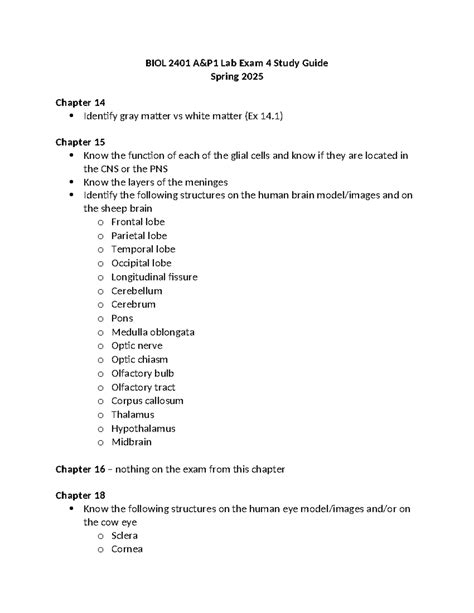 BIOL 2401 A&P1 Lab Exam 4 Study Guide
Spring 2025

Chapter 14
• Identify gray matter vs white matter (Ex 14.1)

Chapter 15
• Know the function of each of the glial cells and know if they are located in the CNS or the PNS
• Know the layers of the meninges
• Identify the following structures on the human brain model/images and on the sheep brain
  o Frontal lobe
  o Parietal lobe
  o Temporal lobe
  o Occipital lobe
  o Longitudinal fissure
  o Cerebellum
  o Cerebrum
  o Pons
  o Medulla oblongata
  o Optic nerve
  o Optic chiasm
  o Olfactory bulb
  o Olfactory tract
  o Corpus callosum
  o Thalamus
  o Hypothalamus
  o Midbrain

Chapter 16 – nothing on the exam from this chapter

Chapter 18
• Know the following structures on the human eye model/images and/or on the cow eye
  o Sclera
  o Cornea